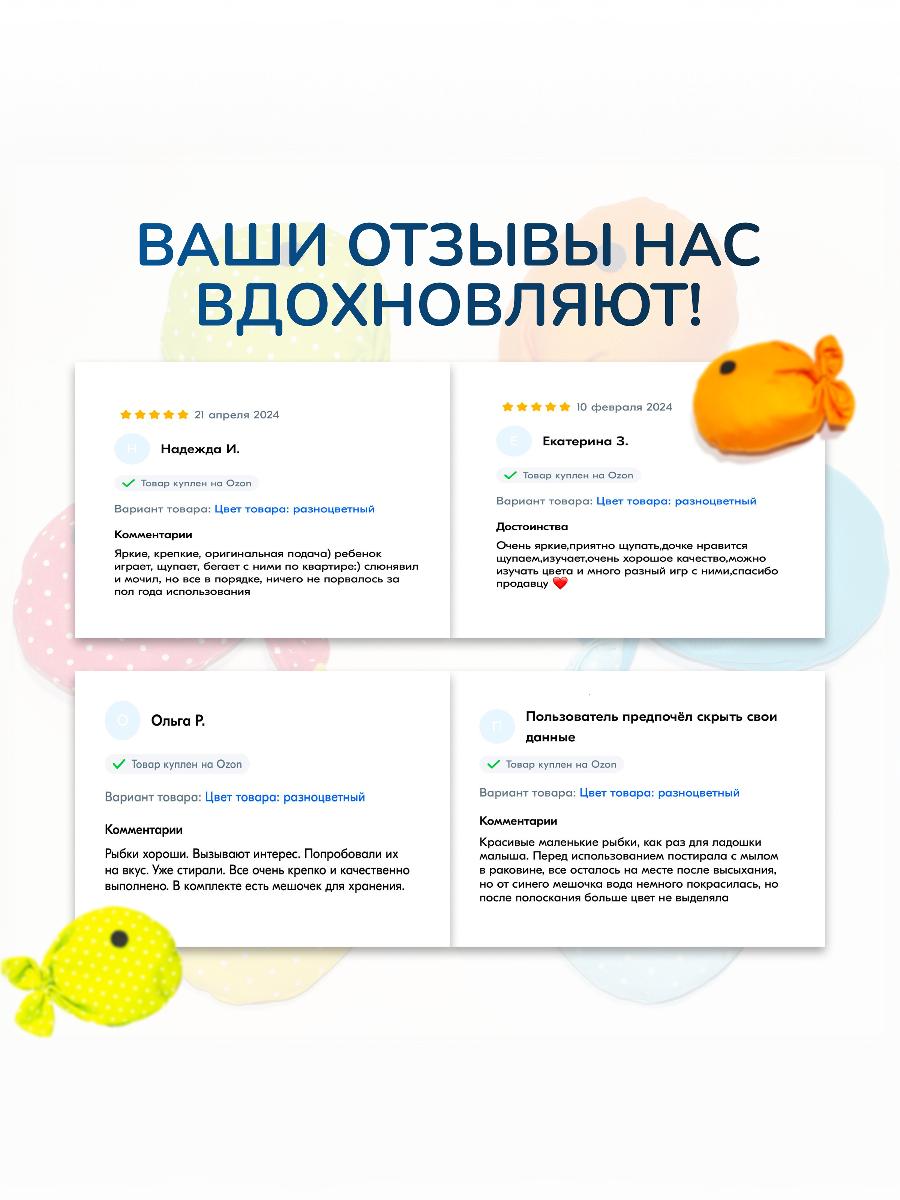 ВАШИ ОТЗЫВЫ НАС ВДОХНОВЛЯЮТ!

21 апреля 2024

Н

Надежда И.

Товар куплен на Ozon

Вариант товара: Цвет товара: разноцветный

Комментарии

Яркие, крепкие, оригинальная подача) ребенок играет, щупает, бегает с ними по квартире:) слюнявил и мочил, но все в порядке, ничего не порвалось за пол года использования

10 февраля 2024

Е

Екатерина З.

Товар куплен на Ozon

Вариант товара: Цвет товара: разноцветный

Достоинства

Очень яркие,приятно щупать,дочке нравится щупаем,изучает,очень хорошое качество,можно изучать цвета и много разный игр с ними,спасибо продавцу ❤️

О

Ольга Р.

Товар куплен на Ozon

Вариант товара: Цвет товара: разноцветный

Комментарии

Рыбки хороши. Вызывают интерес. Попробовали их на вкус. Уже стирали. Все очень крепко и качественно выполнено. В комплекте есть мешочек для хранения.

П

Пользователь предпочёл скрыть свои данные

Товар куплен на Ozon

Вариант товара: Цвет товара: разноцветный

Комментарии

Красивые маленькие рыбки, как раз для ладошки малыша. Перед использованием постирала с мылом в раковине, все осталось на месте после высыхания, но от синего мешочка вода немного покрасилась, но после полоскания больше цвет не выделяла